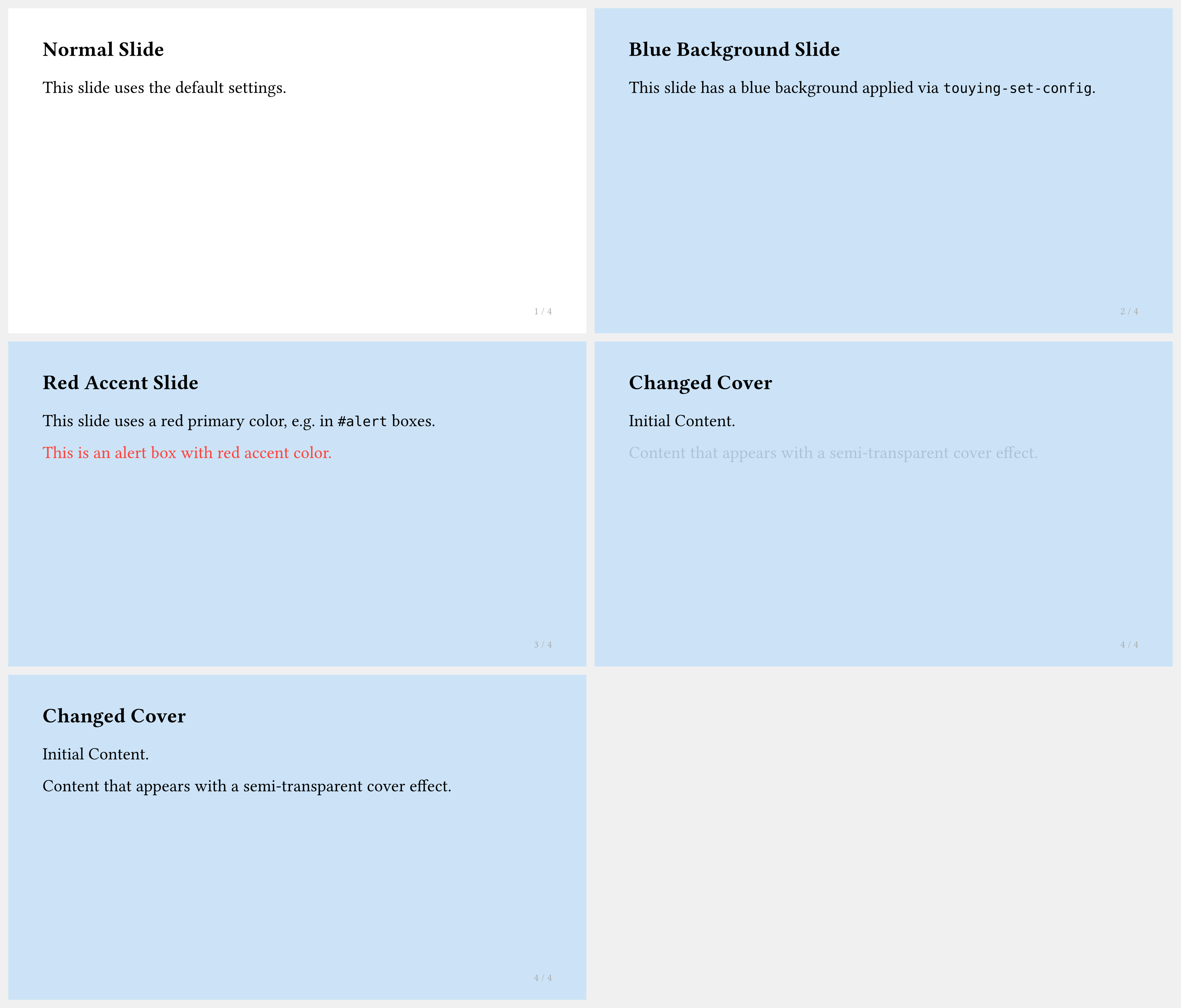 Normal Slide

This slide uses the default settings.

1 / 4

Blue Background Slide

This slide has a blue background applied via touying-set-config.

2 / 4

Red Accent Slide

This slide uses a red primary color, e.g. in #alert boxes.

This is an alert box with red accent color.

3 / 4

Changed Cover

Initial Content.

Content that appears with a semi-transparent cover effect.

4 / 4

Changed Cover

Initial Content.

Content that appears with a semi-transparent cover effect.

4 / 4